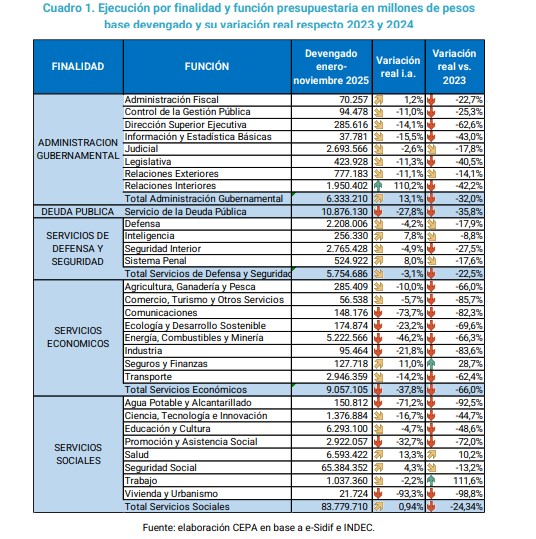 Cuadro 1. Ejecución por finalidad y función presupuestaria en millones de pesos base devengado y su variación real respecto 2023 y 2024

| FINALIDAD | FUNCIÓN | Devengado enero-noviembre 2025 | Variación real i.a. | Variación real vs. 2023 |
|---|---|---|---|---|
| ADMINISTRACION GUBERNAMENTAL | Administración Fiscal | 70.257 | 1,2% | -22,7% |
| | Control de la Gestión Pública | 94.478 | -11,0% | -25,3% |
| | Dirección Superior Ejecutiva | 285.616 | -14,1% | -62,6% |
| | Información y Estadística Básicas | 37.781 | -15,5% | -43,0% |
| | Judicial | 2.693.566 | -2,6% | -17,8% |
| | Legislativa | 423.928 | -11,3% | -40,5% |
| | Relaciones Exteriores | 777.183 | -11,1% | -14,1% |
| | Relaciones Interiores | 1.950.402 | 110,2% | -42,2% |
| | Total Administración Gubernamental | 6.333.210 | 13,1% | -32,0% |
| DEUDA PUBLICA | Servicio de la Deuda Pública | 10.876.130 | -27,8% | -35,8% |
| SERVICIOS DE DEFENSA Y SEGURIDAD | Defensa | 2.208.006 | -4,2% | -17,9% |
| | Inteligencia | 256.330 | 7,8% | -8,8% |
| | Seguridad Interior | 2.765.428 | -4,9% | -27,5% |
| | Sistema Penal | 524.922 | 8,0% | -17,6% |
| | Total Servicios de Defensa y Seguridad | 5.754.686 | -3,1% | -22,5% |
| SERVICIOS ECONOMICOS | Agricultura, Ganadería y Pesca | 285.409 | -10,0% | -66,0% |
| | Comercio, Turismo y Otros Servicios | 56.538 | -5,7% | -85,7% |
| | Comunicaciones | 148.176 | -73,7% | -82,3% |
| | Ecología y Desarrollo Sostenible | 174.874 | -23,2% | -69,6% |
| | Energía, Combustibles y Minería | 5.222.566 | -46,2% | -66,3% |
| | Industria | 95.464 | -21,8% | -83,6% |
| | Seguros y Finanzas | 127.718 | 11,0% | 28,7% |
| | Transporte | 2.946.359 | -14,2% | -62,4% |
| | Total Servicios Económicos | 9.057.105 | -37,8% | -66,0% |
| SERVICIOS SOCIALES | Agua Potable y Alcantarillado | 150.812 | -71,2% | -92,5% |
| | Ciencia, Tecnología e Innovación | 1.376.884 | -16,7% | -44,7% |
| | Educación y Cultura | 6.293.100 | -4,7% | -48,6% |
| | Promoción y Asistencia Social | 2.922.057 | -32,7% | -72,0% |
| | Salud | 6.593.422 | 13,3% | 10,2% |
| | Seguridad Social | 65.384.352 | 4,3% | -13,2% |
| | Trabajo | 1.037.360 | -2,2% | 111,6% |
| | Vivienda y Urbanismo | 21.724 | -93,3% | -98,8% |
| | Total Servicios Sociales | 83.779.710 | 0,94% | -24,34% |

Fuente: elaboración CEPA en base a e-Sidif e INDEC.